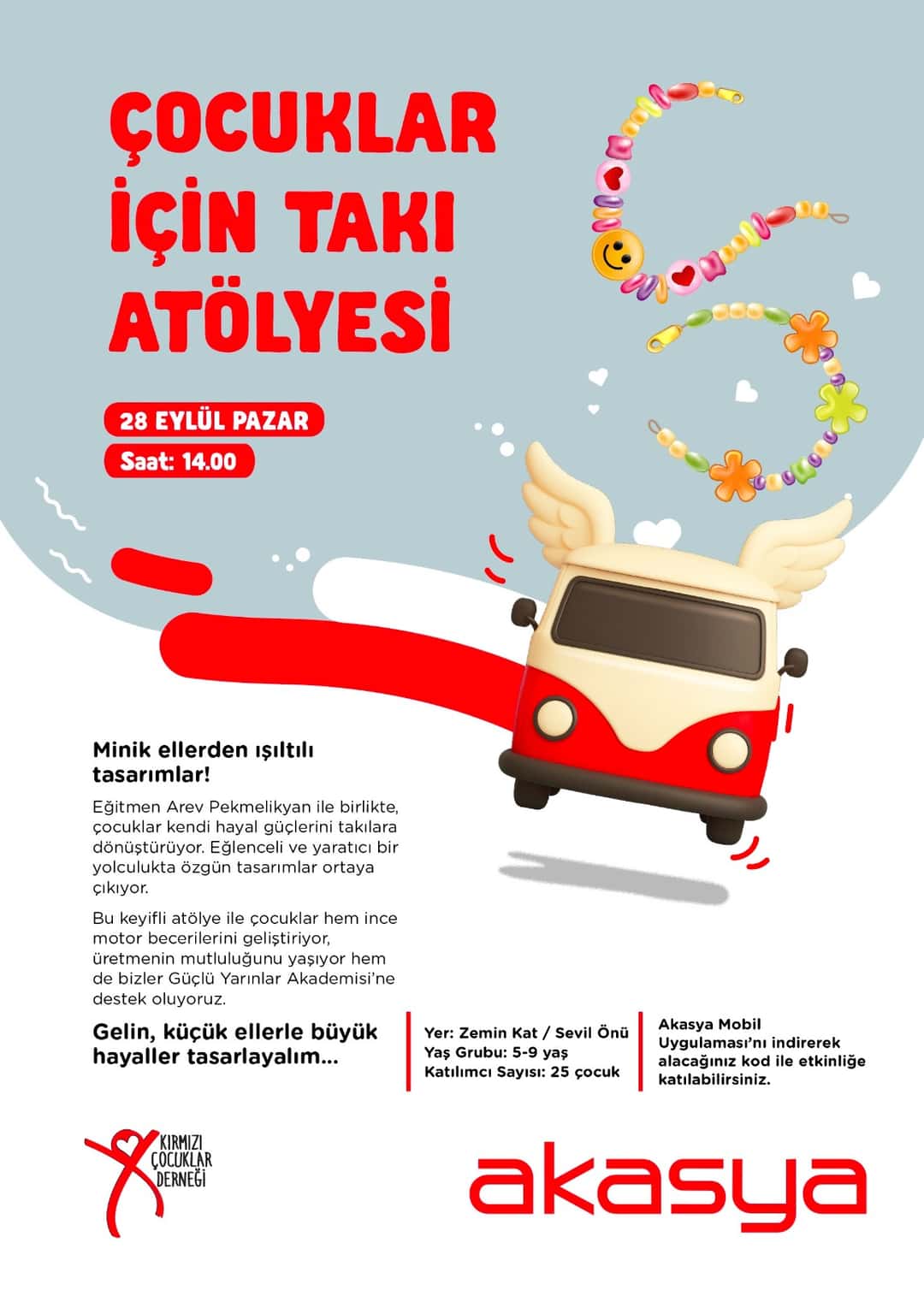 ÇOCUKLAR İÇİN TAKI ATÖLYESİ

28 EYLÜL PAZAR

Saat: 14.00

Minik ellerden ışıltılı tasarımlar!

Eğitmen Arev Pekmelikyan ile birlikte, çocuklar kendi hayal güçlerini takılara dönüştürüyor. Eğlenceli ve yaratıcı bir yolculukta özgün tasarımlar ortaya çıkıyor.

Bu keyifli atölye ile çocuklar hem ince motor becerilerini geliştiriyor, üretmenin mutluluğunu yaşıyor hem de bizler Güçlü Yarınlar Akademisi'ne destek oluyoruz.

Gelin, küçük ellerle büyük hayaller tasarlayalım...

Yer: Zemin Kat / Sevil Önü
Yaş Grubu: 5-9 yaş
Katılımcı Sayısı: 25 çocuk

Akasya Mobil Uygulaması'nı indirerek alacağınız kod ile etkinliğe katılabilirsiniz.

KIRMIZI ÇOCUKLAR DERNEĞİ

akasya